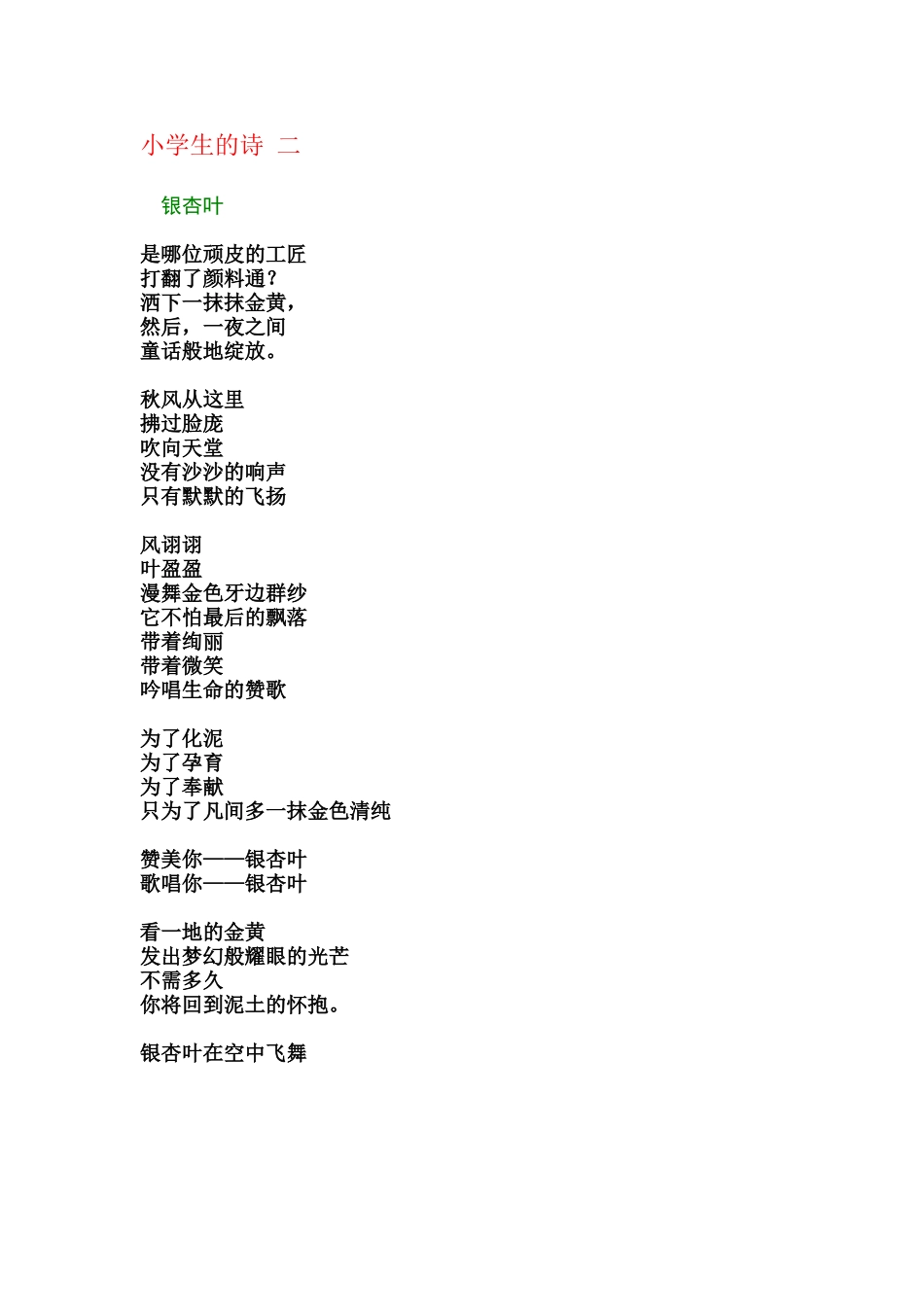 小学生的诗 二

银杏叶

是哪位顽皮的工匠
打翻了颜料通？
洒下一抹抹金黄，
然后，一夜之间
童话般地绽放。

秋风从这里
拂过脸庞
吹向天堂
没有沙沙的响声
只有默默的飞扬

风诩诩
叶盈盈
漫舞金色牙边群纱
它不怕最后的飘落
带着绚丽
带着微笑
吟唱生命的赞歌

为了化泥
为了孕育
为了奉献
只为了凡间多一抹金色清纯

赞美你——银杏叶
歌唱你——银杏叶

看一地的金黄
发出梦幻般耀眼的光芒
不需多久
你将回到泥土的怀抱。

银杏叶在空中飞舞